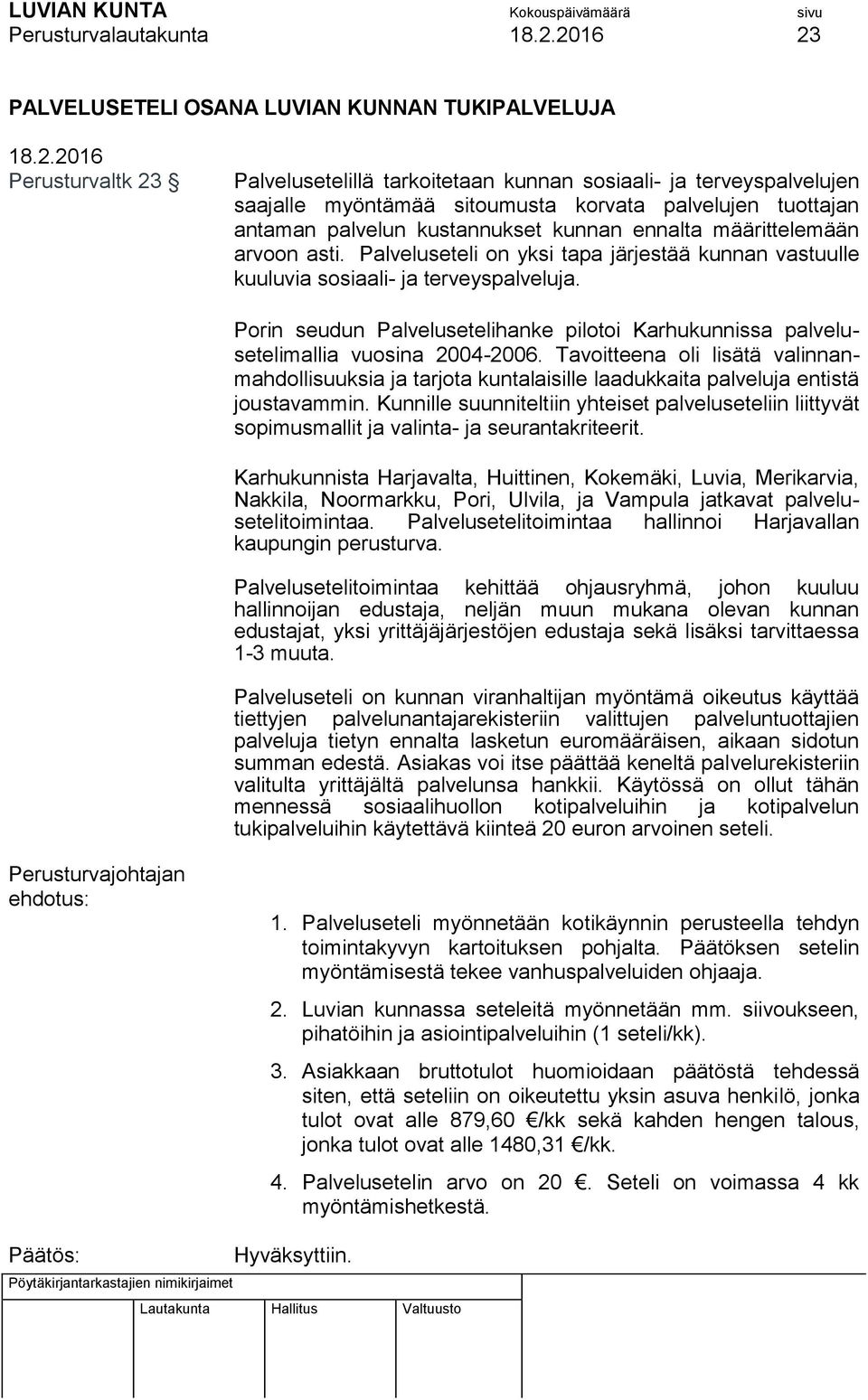 LUVIAN KUNTA Kokouspäivämäärä sivu
Perusturvalautakunta 18.2.2016 23

PALVELUSETELI OSANA LUVIAN KUNNAN TUKIPALVELUJA

18.2.2016
Perusturvaltk 23 §

Palvelusetelillä tarkoitetaan kunnan sosiaali- ja terveyspalvelujen saajalle myöntämää sitoumusta korvata palvelujen tuottajan antaman palvelun kustannukset kunnan ennalta määrittelemään arvoon asti. Palveluseteli on yksi tapa järjestää kunnan vastuulle kuuluvia sosiaali- ja terveyspalveluja.

Porin seudun Palvelusetelihanke pilotoi Karhukunnissa palvelusetelimallia vuosina 2004-2006. Tavoitteena oli lisätä valinnanmahdollisuuksia ja tarjota kuntalaisille laadukkaita palveluja entistä joustavammin. Kunnille suunniteltiin yhteiset palveluseteliin liittyvät sopimusmallit ja valinta- ja seurantakriteerit.

Karhukunnista Harjavalta, Huittinen, Kokemäki, Luvia, Merikarvia, Nakkila, Noormarkku, Pori, Ulvila, ja Vampula jatkavat palvelusetelitoimintaa. Palvelusetelitoimintaa hallinnoi Harjavallan kaupungin perusturva.

Palvelusetelitoimintaa kehittää ohjausryhmä, johon kuuluu hallinnoijan edustaja, neljän muun mukana olevan kunnan edustajat, yksi yrittäjäjärjestöjen edustaja sekä lisäksi tarvittaessa 1-3 muuta.

Palveluseteli on kunnan viranhaltijan myöntämä oikeutus käyttää tiettyjen palvelunantajarekisteriin valittujen palveluntuottajien palveluja tietyn ennalta lasketun euromääräisen, aikaan sidotun summan edestä. Asiakas voi itse päättää keneltä palvelurekisteriin valitulta yrittäjältä palvelunsa hankkii. Käytössä on ollut tähän mennessä sosiaalihuollon kotipalveluihin ja kotipalvelun tukipalveluihin käytettävä kiinteä 20 euron arvoinen seteli.

Perusturvajohtajan ehdotus:

1. Palveluseteli myönnetään kotikäynnin perusteella tehdyn toimintakyvyn kartoituksen pohjalta. Päätöksen setelin myöntämisestä tekee vanhuspalveluiden ohjaaja.

2. Luvian kunnassa seteleitä myönnetään mm. siivoukseen, pihatöihin ja asiointipalveluihin (1 seteli/kk).

3. Asiakkaan bruttotulot huomioidaan päätöstä tehdessä siten, että seteliin on oikeutettu yksin asuva henkilö, jonka tulot ovat alle 879,60 €/kk sekä kahden hengen talous, jonka tulot ovat alle 1480,31 €/kk.

4. Palvelusetelin arvo on 20 €. Seteli on voimassa 4 kk myöntämishetkestä.

Päätös: Hyväksyttiin.

Pöytäkirjantarkastajien nimikirjaimet
Lautakunta Hallitus Valtuusto